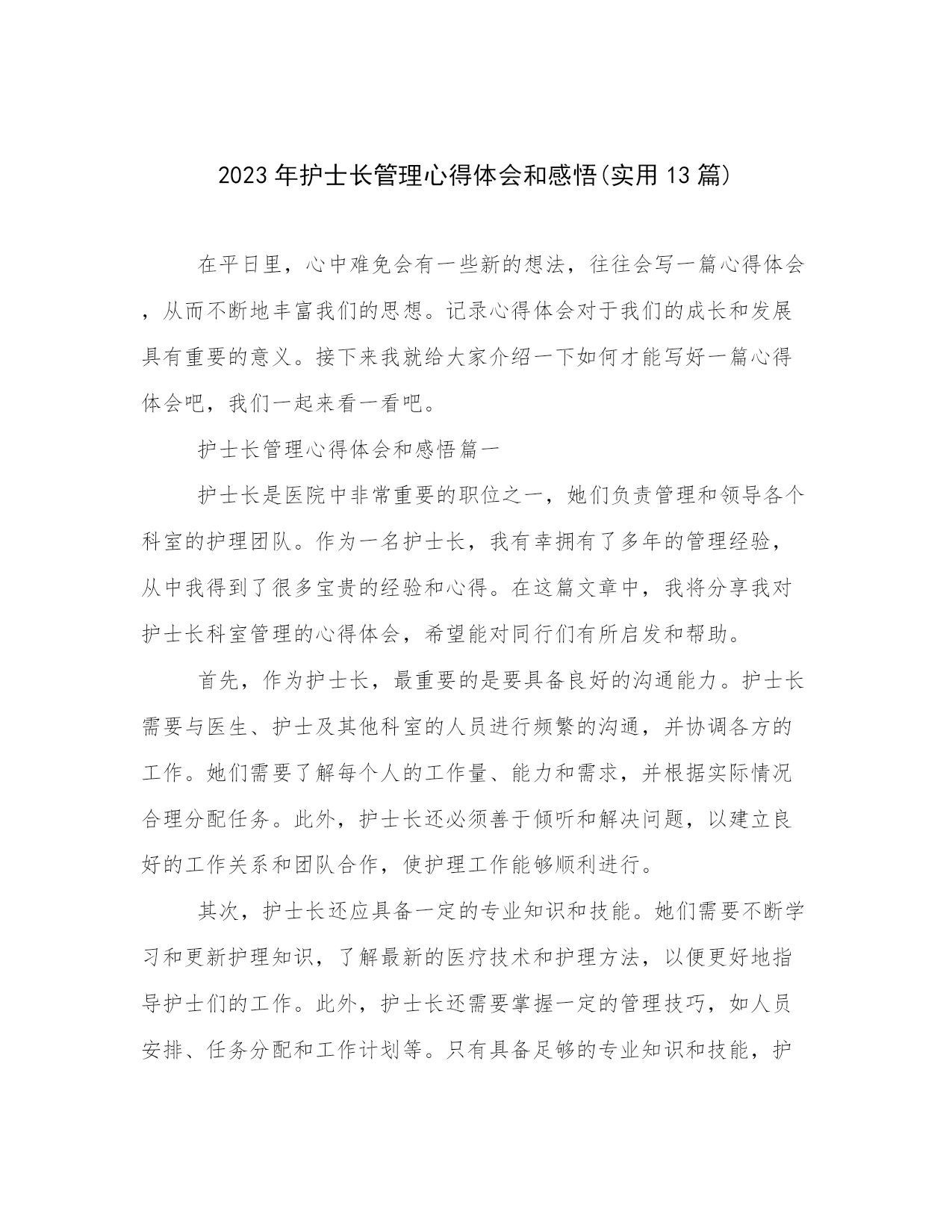 2023年护士长管理心得体会和感悟(实用13篇)

在平日里，心中难免会有一些新的想法，往往会写一篇心得体会，从而不断地丰富我们的思想。记录心得体会对于我们的成长和发展具有重要的意义。接下来我就给大家介绍一下如何才能写好一篇心得体会吧，我们一起来看一看吧。

护士长管理心得体会和感悟篇一

护士长是医院中非常重要的职位之一，她们负责管理和领导各个科室的护理团队。作为一名护士长，我有幸拥有了多年的管理经验，从中我得到了很多宝贵的经验和心得。在这篇文章中，我将分享我对护士长科室管理的心得体会，希望能对同行们有所启发和帮助。

首先，作为护士长，最重要的是要具备良好的沟通能力。护士长需要与医生、护士及其他科室的人员进行频繁的沟通，并协调各方的工作。她们需要了解每个人的工作量、能力和需求，并根据实际情况合理分配任务。此外，护士长还必须善于倾听和解决问题，以建立良好的工作关系和团队合作，使护理工作能够顺利进行。

其次，护士长还应具备一定的专业知识和技能。她们需要不断学习和更新护理知识，了解最新的医疗技术和护理方法，以便更好地指导护士们的工作。此外，护士长还需要掌握一定的管理技巧，如人员安排、任务分配和工作计划等。只有具备足够的专业知识和技能，护